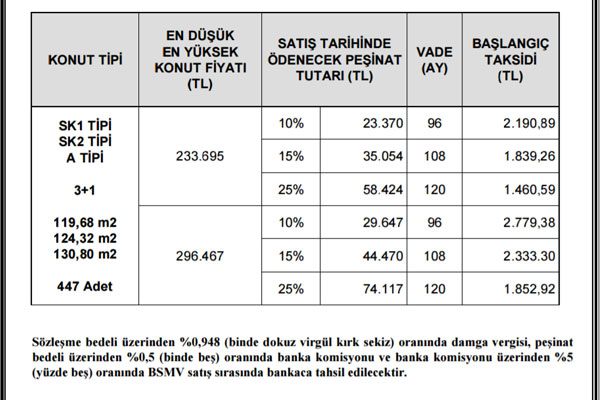 | KONUT TİPİ | EN DÜŞÜK EN YÜKSEK KONUT FİYATI (TL) | SATIŞ TARİHİNDE ÖDENECEK PEŞİNAT TUTARI (TL) | | VADE (AY) | BAŞLANGIÇ TAKSİDİ (TL) |
|---|---|---|---|---|---|
| SK1 TİPİ SK2 TİPİ A TİPİ 3+1 119,68 m2 124,32 m2 130,80 m2 447 Adet | 233.695 | 10% | 23.370 | 96 | 2.190,89 |
| | | 15% | 35.054 | 108 | 1.839,26 |
| | | 25% | 58.424 | 120 | 1.460,59 |
| | 296.467 | 10% | 29.647 | 96 | 2.779,38 |
| | | 15% | 44.470 | 108 | 2.333.30 |
| | | 25% | 74.117 | 120 | 1.852,92 |

Sözleşme bedeli üzerinden %0,948 (binde dokuz virgül kırk sekiz) oranında damga vergisi, peşinat bedeli üzerinden %0,5 (binde beş) oranında banka komisyonu ve banka komisyonu üzerinden %5 (yüzde beş) oranında BSMV satış sırasında bankaca tahsil edilecektir.